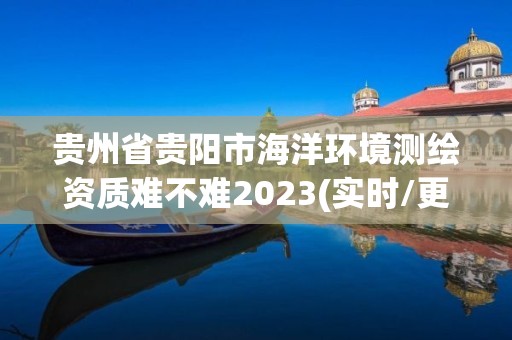 贵州省贵阳市海洋环境测绘资质难不难2023(实时/更